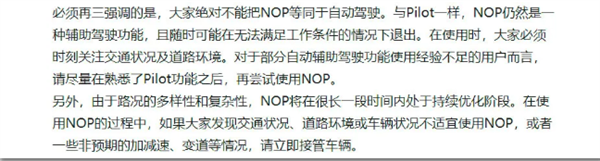 必须再三强调的是，大家绝对不能把NOP等同于自动驾驶。与Pilot一样，NOP仍然是一种辅助驾驶功能，且随时可能在无法满足工作条件的情况下退出。在使用时，大家必须时刻关注交通状况及道路环境。对于部分自动辅助驾驶功能使用经验不足的用户而言，请尽量在熟悉了Pilot功能之后，再尝试使用NOP。
另外，由于路况的多样性和复杂性，NOP将在很长一段时间内处于持续优化阶段。在使用NOP的过程中，如果大家发现交通状况、道路环境或车辆状况不适宜使用NOP，或者一些非预期的加减速、变道等情况，请立即接管车辆。